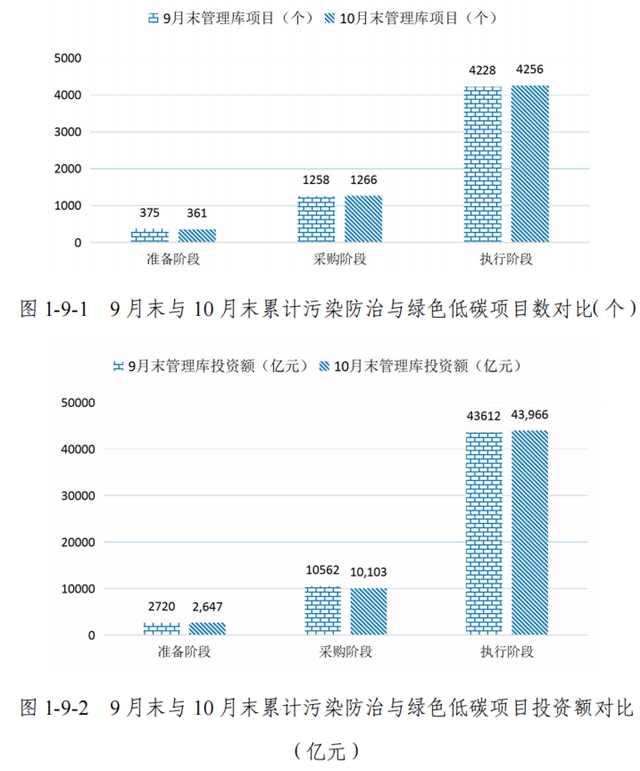 9月末管理库项目（个） 10月末管理库项目（个）

5000
4000
3000
2000
1000
0

375 361
1258 1266
4228 4256

准备阶段 采购阶段 执行阶段

图 1-9-1 9月末与10月末累计污染防治与绿色低碳项目数对比(个)

9月末管理库投资额（亿元） 10月末管理库投资额（亿元）

50000
40000
30000
20000
10000
0

2720 2,647
10562 10,103
43612 43,966

准备阶段 采购阶段 执行阶段

图 1-9-2 9月末与10月末累计污染防治与绿色低碳项目投资额对比（亿元）